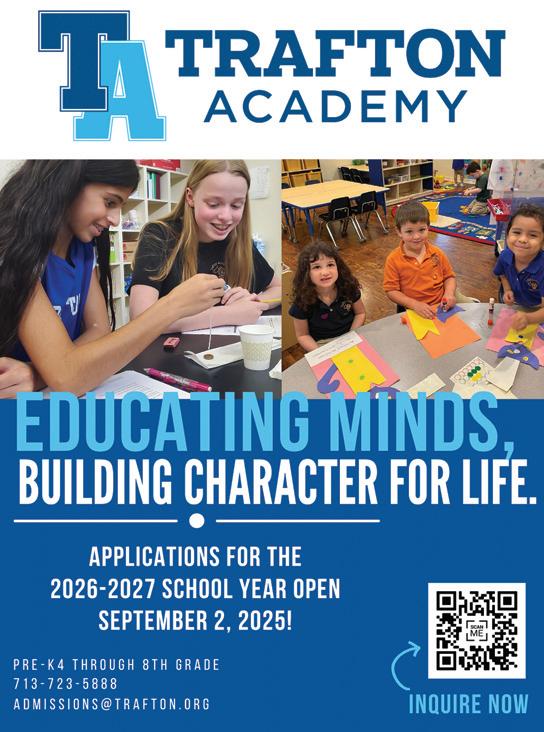 TA

TRAFTON
ACADEMY

EDUCATING MINDS,
BUILDING CHARACTER FOR LIFE.

APPLICATIONS FOR THE
2026-2027 SCHOOL YEAR OPEN
SEPTEMBER 2, 2025!

PRE-K4 THROUGH 8TH GRADE
713-723-5888
ADMISSIONS@TRAFTON.ORG

SCAN ME

INQUIRE NOW